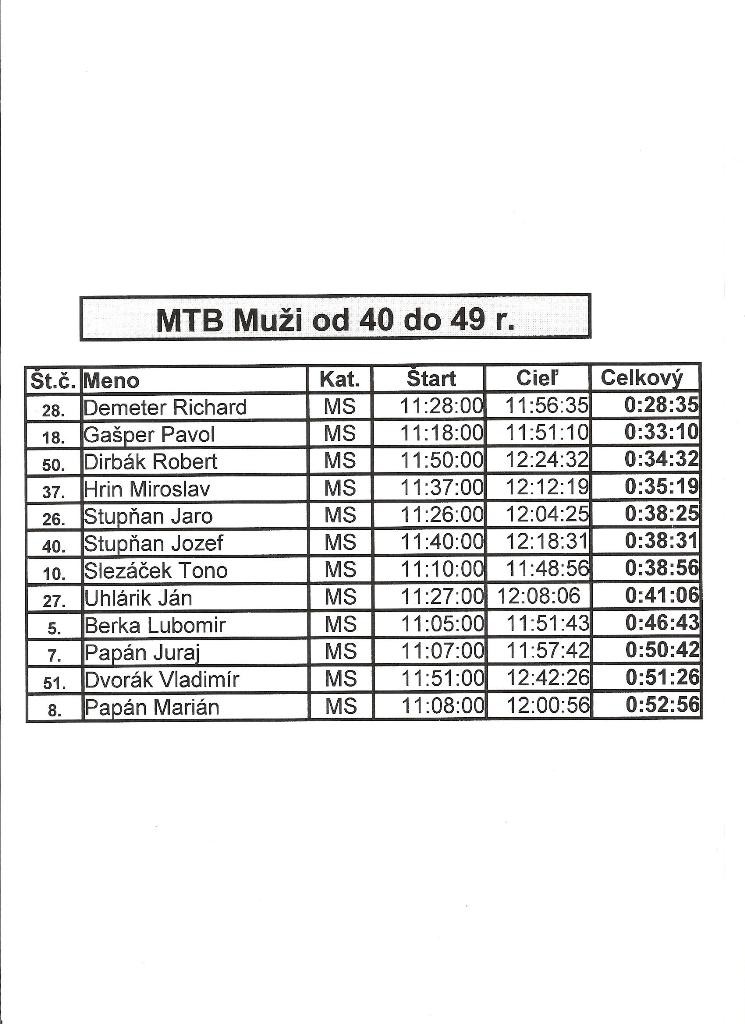 MTB Muži od 40 do 49 r.

| Št.č. | Meno | Kat. | Štart | Cieľ | Celkový |
|---|---|---|---|---|---|
| 28. | Demeter Richard | MS | 11:28:00 | 11:56:35 | 0:28:35 |
| 18. | Gašper Pavol | MS | 11:18:00 | 11:51:10 | 0:33:10 |
| 50. | Dirbák Robert | MS | 11:50:00 | 12:24:32 | 0:34:32 |
| 37. | Hrin Miroslav | MS | 11:37:00 | 12:12:19 | 0:35:19 |
| 26. | Stupňan Jaro | MS | 11:26:00 | 12:04:25 | 0:38:25 |
| 40. | Stupňan Jozef | MS | 11:40:00 | 12:18:31 | 0:38:31 |
| 10. | Slezáček Tono | MS | 11:10:00 | 11:48:56 | 0:38:56 |
| 27. | Uhlárik Ján | MS | 11:27:00 | 12:08:06 | 0:41:06 |
| 5. | Berka Lubomir | MS | 11:05:00 | 11:51:43 | 0:46:43 |
| 7. | Papán Juraj | MS | 11:07:00 | 11:57:42 | 0:50:42 |
| 51. | Dvorák Vladimír | MS | 11:51:00 | 12:42:26 | 0:51:26 |
| 8. | Papán Marián | MS | 11:08:00 | 12:00:56 | 0:52:56 |